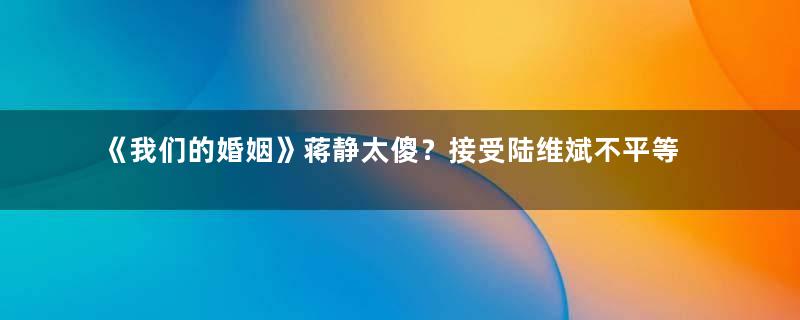 《我们的婚姻》蒋静太傻？接受陆维斌不平等